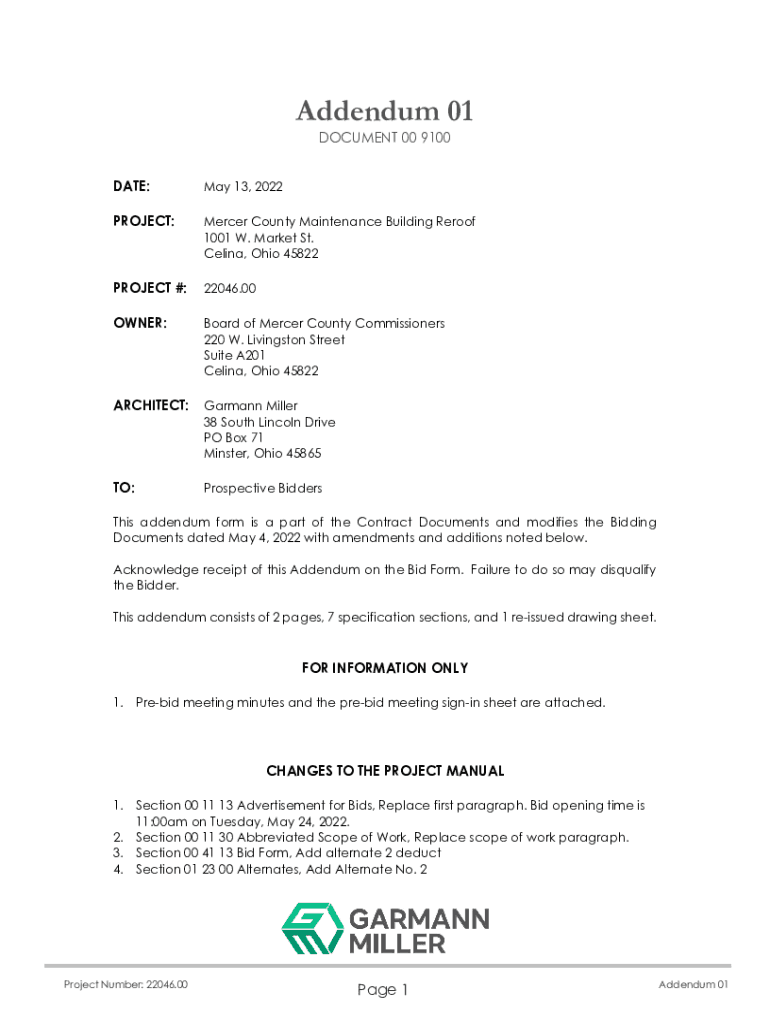 Addendum 01

DOCUMENT 00 9100

DATE: May 13, 2022

PROJECT: Mercer County Maintenance Building Reroof
1001 W. Market St.
Celina, Ohio 45822

PROJECT #: 22046.00

OWNER: Board of Mercer County Commissioners
220 W. Livingston Street
Suite A201
Celina, Ohio 45822

ARCHITECT: Garmann Miller
38 South Lincoln Drive
PO Box 71
Minster, Ohio 45865

TO: Prospective Bidders

This addendum form is a part of the Contract Documents and modifies the Bidding Documents dated May 4, 2022 with amendments and additions noted below.

Acknowledge receipt of this Addendum on the Bid Form. Failure to do so may disqualify the Bidder.

This addendum consists of 2 pages, 7 specification sections, and 1 re-issued drawing sheet.

FOR INFORMATION ONLY

1. Pre-bid meeting minutes and the pre-bid meeting sign-in sheet are attached.

CHANGES TO THE PROJECT MANUAL

1. Section 00 11 13 Advertisement for Bids, Replace first paragraph. Bid opening time is 11:00am on Tuesday, May 24, 2022.
2. Section 00 11 30 Abbreviated Scope of Work, Replace scope of work paragraph.
3. Section 00 41 13 Bid Form, Add alternate 2 deduct
4. Section 01 23 00 Alternates, Add Alternate No. 2

GARMANN MILLER

Project Number: 22046.00 Page 1 Addendum 01